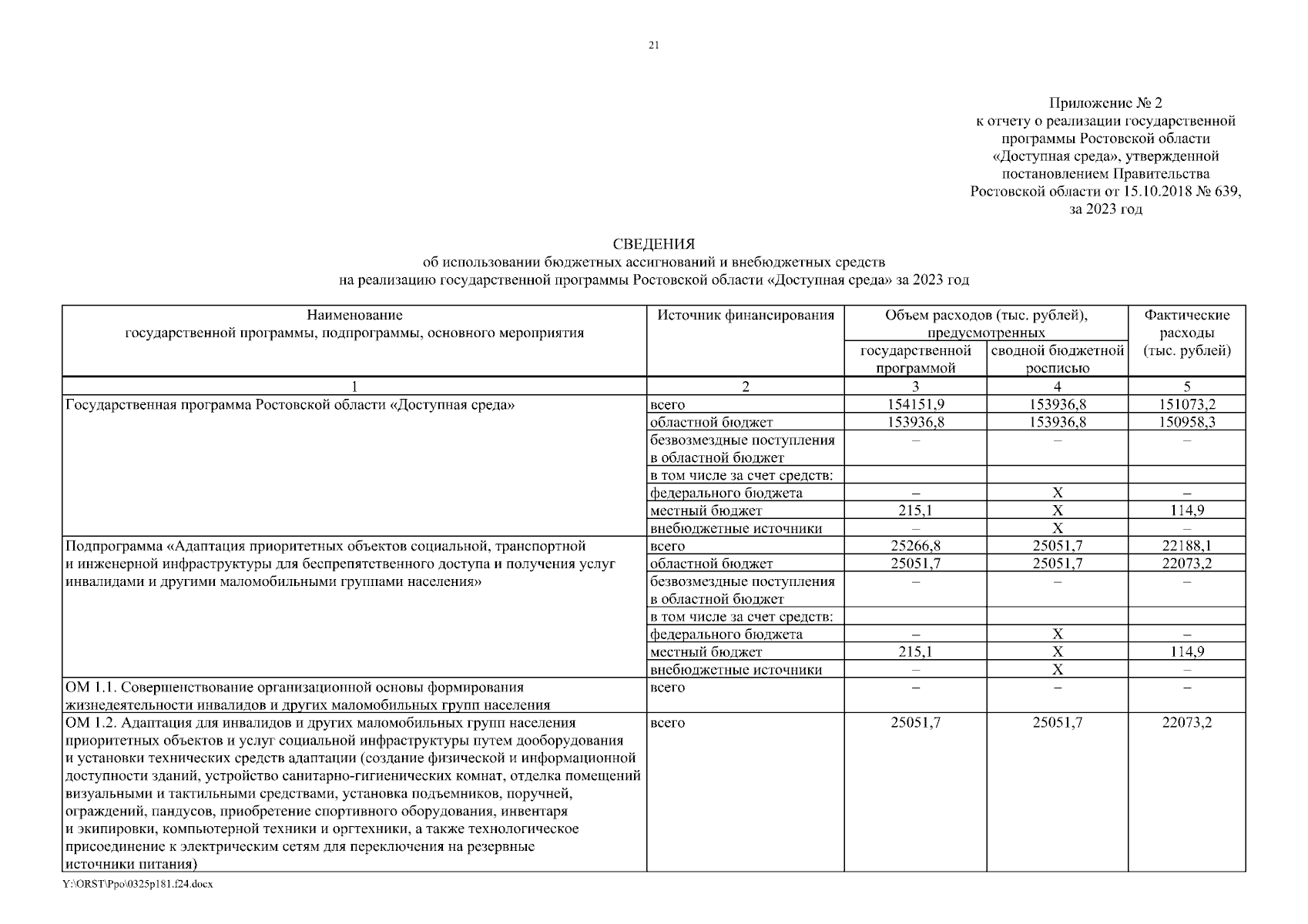 21

Приложение № 2
к отчету о реализации государственной программы Ростовской области «Доступная среда», утвержденной постановлением Правительства Ростовской области от 15.10.2018 № 639, за 2023 год

СВЕДЕНИЯ
об использовании бюджетных ассигнований и внебюджетных средств
на реализацию государственной программы Ростовской области «Доступная среда» за 2023 год

| Наименование государственной программы, подпрограммы, основного мероприятия | Источник финансирования | Объем расходов (тыс. рублей), предусмотренных государственной программой | Объем расходов (тыс. рублей), предусмотренных сводной бюджетной росписью | Фактические расходы (тыс. рублей) |
|---|---|---|---|---|
| 1 | 2 | 3 | 4 | 5 |
| Государственная программа Ростовской области «Доступная среда» | всего | 154151,9 | 153936,8 | 151073,2 |
| | областной бюджет | 153936,8 | 153936,8 | 150958,3 |
| | безвозмездные поступления в областной бюджет | – | – | – |
| | в том числе за счет средств: | | | |
| | федерального бюджета | – | Х | – |
| | местный бюджет | 215,1 | Х | 114,9 |
| | внебюджетные источники | – | Х | – |
| Подпрограмма «Адаптация приоритетных объектов социальной, транспортной и инженерной инфраструктуры для беспрепятственного доступа и получения услуг инвалидами и другими маломобильными группами населения» | всего | 25266,8 | 25051,7 | 22188,1 |
| | областной бюджет | 25051,7 | 25051,7 | 22073,2 |
| | безвозмездные поступления в областной бюджет | – | – | – |
| | в том числе за счет средств: | | | |
| | федерального бюджета | – | Х | – |
| | местный бюджет | 215,1 | Х | 114,9 |
| | внебюджетные источники | – | Х | – |
| ОМ 1.1. Совершенствование организационной основы формирования жизнедеятельности инвалидов и других маломобильных групп населения | всего | – | – | – |
| ОМ 1.2. Адаптация для инвалидов и других маломобильных групп населения приоритетных объектов и услуг социальной инфраструктуры путем дооборудования и установки технических средств адаптации (создание физической и информационной доступности зданий, устройство санитарно-гигиенических комнат, отделка помещений визуальными и тактильными средствами, установка подъемников, поручней, ограждений, пандусов, приобретение спортивного оборудования, инвентаря и экипировки, компьютерной техники и оргтехники, а также технологическое присоединение к электрическим сетям для переключения на резервные источники питания) | всего | 25051,7 | 25051,7 | 22073,2 |

Y:\ORST\Ppo\0325p181.f24.docx